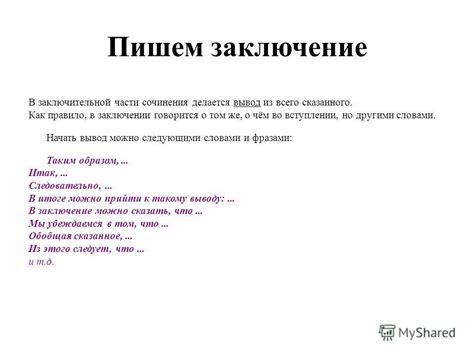 Пишем заключение

В заключительной части сочинения делается вывод из всего сказанного. Как правило, в заключении говорится о том же, о чём во вступлении, но другими словами.

Начать вывод можно следующими словами и фразами:

Таким образом, ...
Итак, ...
Следовательно, ...
В итоге можно прийти к такому выводу: ...
В заключение можно сказать, что ...
Мы убеждаемся в том, что ...
Обобщая сказанное, ...
Из этого следует, что ...
и т.д.

MyShared